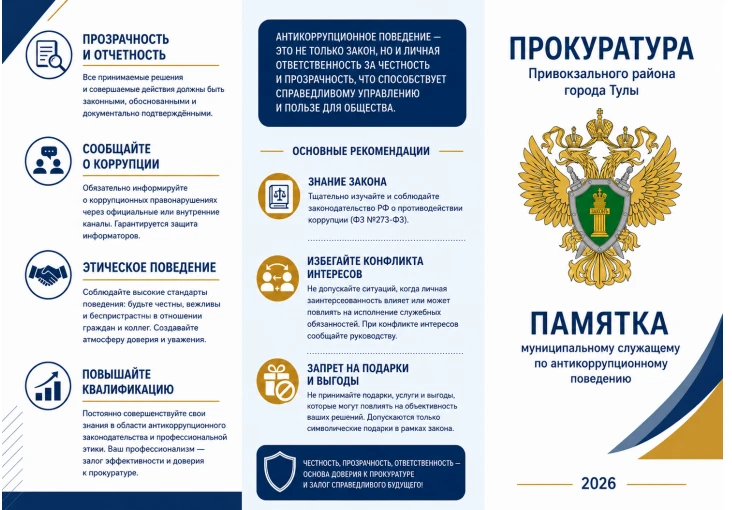 ПРОЗРАЧНОСТЬ И ОТЧЕТНОСТЬ

Все принимаемые решения и совершаемые действия должны быть законными, обоснованными и документально подтверждёнными.

СООБЩАЙТЕ О КОРРУПЦИИ

Обязательно информируйте о коррупционных правонарушениях через официальные или внутренние каналы. Гарантируется защита информаторов.

ЭТИЧЕСКОЕ ПОВЕДЕНИЕ

Соблюдайте высокие стандарты поведения: будьте честны, вежливы и беспристрастны в отношении граждан и коллег. Создавайте атмосферу доверия и уважения.

ПОВЫШАЙТЕ КВАЛИФИКАЦИЮ

Постоянно совершенствуйте свои знания в области антикоррупционного законодательства и профессиональной этики. Ваш профессионализм — залог эффективности и доверия к прокуратуре.

АНТИКОРРУПЦИОННОЕ ПОВЕДЕНИЕ — ЭТО НЕ ТОЛЬКО ЗАКОН, НО И ЛИЧНАЯ ОТВЕТСТВЕННОСТЬ ЗА ЧЕСТНОСТЬ И ПРОЗРАЧНОСТЬ, ЧТО СПОСОБСТВУЕТ СПРАВЕДЛИВОМУ УПРАВЛЕНИЮ И ПОЛЬЗЕ ДЛЯ ОБЩЕСТВА.

ОСНОВНЫЕ РЕКОМЕНДАЦИИ

ЗНАНИЕ ЗАКОНА

Тщательно изучайте и соблюдайте законодательство РФ о противодействии коррупции (ФЗ №273-ФЗ).

ИЗБЕГАЙТЕ КОНФЛИКТА ИНТЕРЕСОВ

Не допускайте ситуаций, когда личная заинтересованность влияет или может повлиять на исполнение служебных обязанностей. При конфликте интересов сообщайте руководству.

ЗАПРЕТ НА ПОДАРКИ И ВЫГОДЫ

Не принимайте подарки, услуги и выгоды, которые могут повлиять на объективность ваших решений. Допускаются только символические подарки в рамках закона.

ЧЕСТНОСТЬ, ПРОЗРАЧНОСТЬ, ОТВЕТСТВЕННОСТЬ — ОСНОВА ДОВЕРИЯ К ПРОКУРАТУРЕ И ЗАЛОГ СПРАВЕДЛИВОГО БУДУЩЕГО!

ПРОКУРАТУРА
Привокзального района города Тулы

ЗАКОНЪ

ПАМЯТКА
муниципальному служащему по антикоррупционному поведению

2026